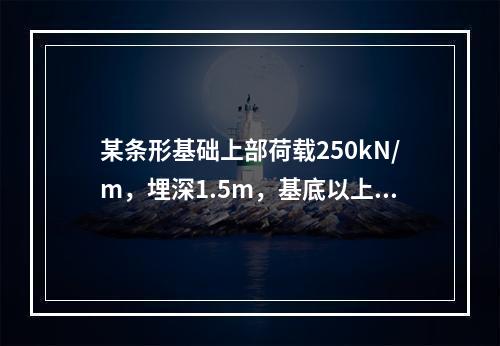 某条形基础上部荷载250kN/m，埋深1.5m，基底以上...